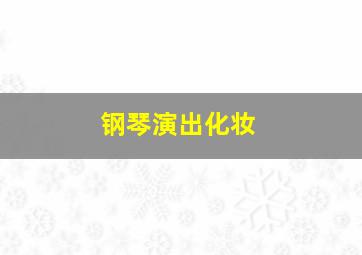 钢琴演出化妆